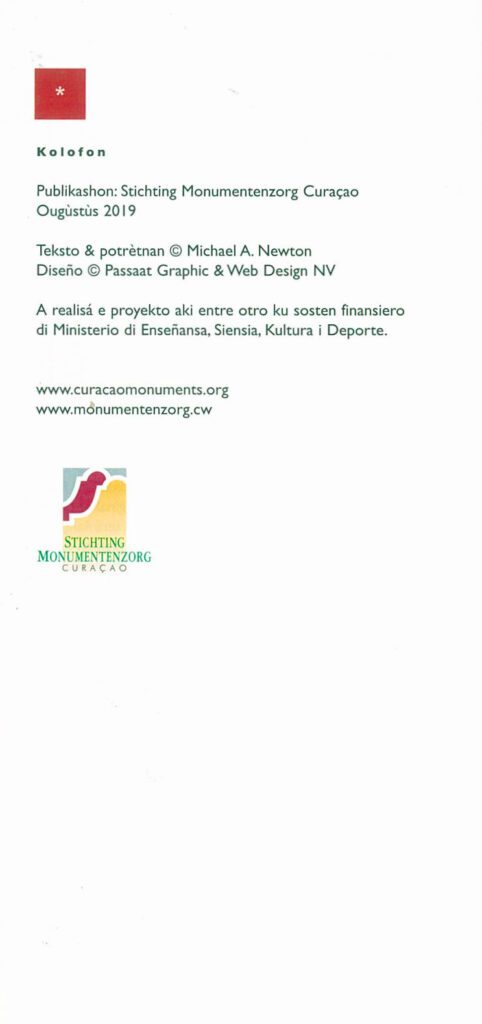 *

Kolofon

Publikashon: Stichting Monumentenzorg Curaçao
Ougùstùs 2019

Teksto & potrètnan © Michael A. Newton
Diseño © Passaat Graphic & Web Design NV

A realisá e proyekto aki entre otro ku sosten finansiero di Ministerio di Enseñansa, Siensia, Kultura i Deporte.

www.curacaomonuments.org
www.monumentenzorg.cw

STICHTING
MONUMENTENZORG
CURAÇAO